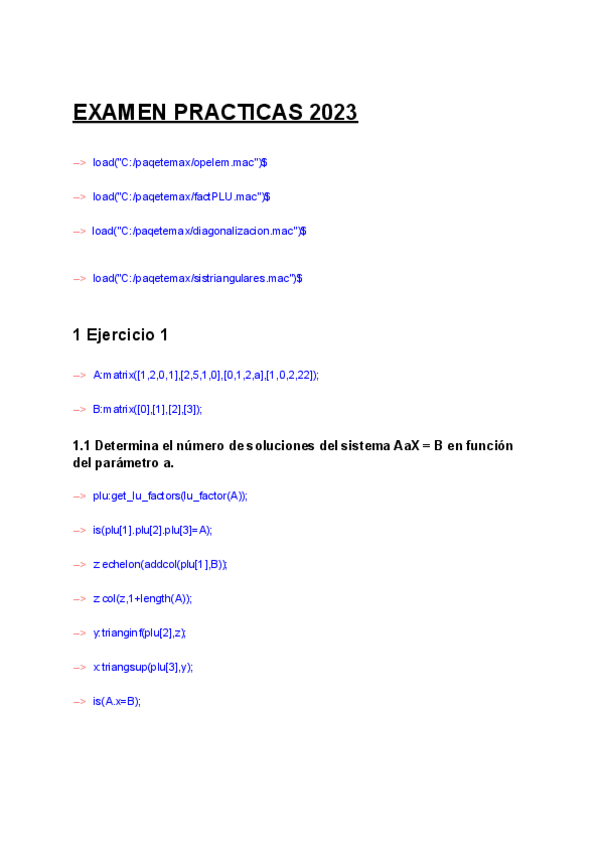 EXAMEN PRACTICAS 2023

--> load("C:/paqetemax/opelem.mac")$

--> load("C:/paqetemax/factPLU.mac")$

--> load("C:/paqetemax/diagonalizacion.mac")$

--> load("C:/paqetemax/sistriangulares.mac")$

1 Ejercicio 1

--> A:matrix([1,2,0,1],[2,5,1,0],[0,1,2,a],[1,0,2,22]);

--> B:matrix([0],[1],[2],[3]);

1.1 Determina el número de soluciones del sistema AaX = B en función del parámetro a.

--> plu:get_lu_factors(lu_factor(A));

--> is(plu[1].plu[2].plu[3]=A);

--> z:echelon(addcol(plu[1],B));

--> z:col(z,1+length(A));

--> y:trianginf(plu[2],z);

--> x:triangsup(plu[3],y);

--> is(A.x=B);